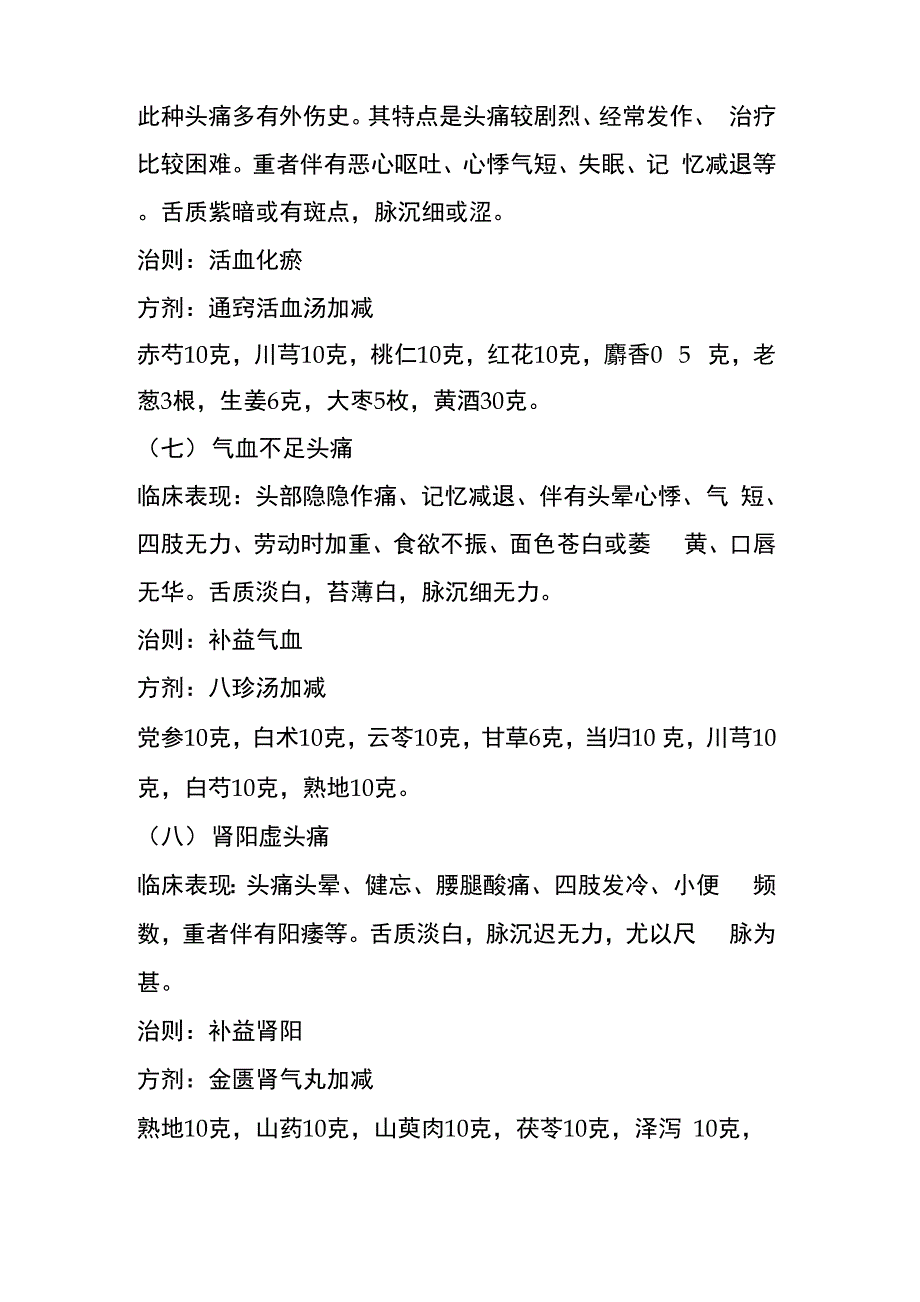 此种头痛多有外伤史。其特点是头痛较剧烈、经常发作、 治疗比较困难。重者伴有恶心呕吐、心悸气短、失眠、记 忆减退等。舌质紫暗或有斑点，脉沉细或涩。

治则：活血化瘀

方剂：通窍活血汤加减

赤芍10克，川芎10克，桃仁10克，红花10克，麝香0 5 克，老葱3根，生姜6克，大枣5枚，黄酒30克。

（七）气血不足头痛

临床表现：头部隐隐作痛、记忆减退、伴有头晕心悸、气 短、四肢无力、劳动时加重、食欲不振、面色苍白或萎 黄、口唇无华。舌质淡白，苔薄白，脉沉细无力。

治则：补益气血

方剂：八珍汤加减

党参10克，白术10克，云苓10克，甘草6克，当归10 克，川芎10克，白芍10克，熟地10克。

（八）肾阳虚头痛

临床表现: 头痛头晕、健忘、腰腿酸痛、四肢发冷、小便 频数，重者伴有阳痿等。舌质淡白，脉沉迟无力，尤以尺 脉为甚。

治则：补益肾阳

方剂：金匮肾气丸加减

熟地10克，山药10克，山萸肉10克，茯苓10克，泽泻 10克，